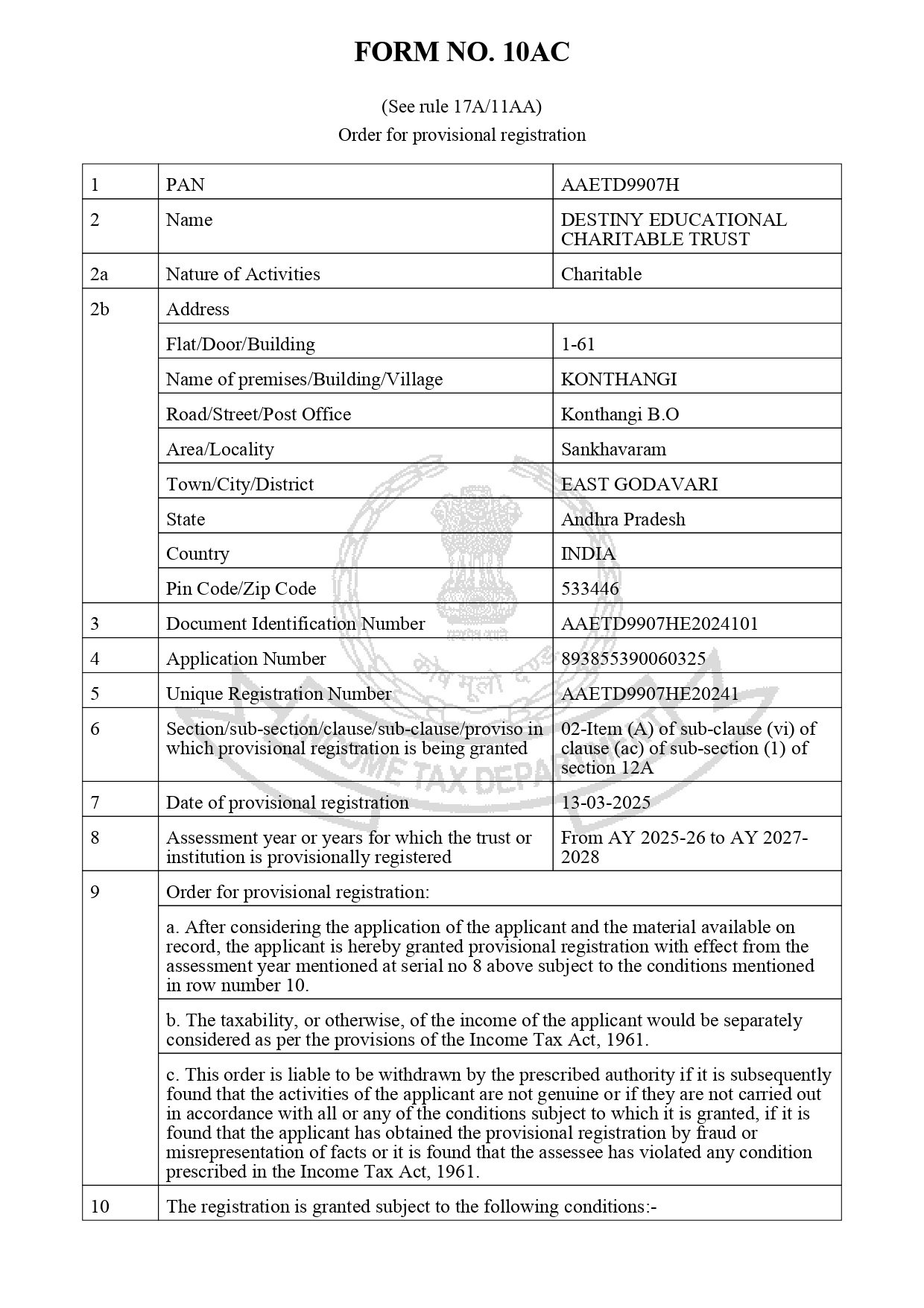 FORM NO. 10AC

(See rule 17A/11AA)

Order for provisional registration

| 1 | PAN | AAETD9907H |
|---|---|---|
| 2 | Name | DESTINY EDUCATIONAL CHARITABLE TRUST |
| 2a | Nature of Activities | Charitable |
| 2b | Address | |
| | Flat/Door/Building | 1-61 |
| | Name of premises/Building/Village | KONTHANGI |
| | Road/Street/Post Office | Konthangi B.O |
| | Area/Locality | Sankhavaram |
| | Town/City/District | EAST GODAVARI |
| | State | Andhra Pradesh |
| | Country | INDIA |
| | Pin Code/Zip Code | 533446 |
| 3 | Document Identification Number | AAETD9907HE2024101 |
| 4 | Application Number | 893855390060325 |
| 5 | Unique Registration Number | AAETD9907HE20241 |
| 6 | Section/sub-section/clause/sub-clause/proviso in which provisional registration is being granted | 02-Item (A) of sub-clause (vi) of clause (ac) of sub-section (1) of section 12A |
| 7 | Date of provisional registration | 13-03-2025 |
| 8 | Assessment year or years for which the trust or institution is provisionally registered | From AY 2025-26 to AY 2027-2028 |
| 9 | Order for provisional registration: | |
| | a. After considering the application of the applicant and the material available on record, the applicant is hereby granted provisional registration with effect from the assessment year mentioned at serial no 8 above subject to the conditions mentioned in row number 10. | |
| | b. The taxability, or otherwise, of the income of the applicant would be separately considered as per the provisions of the Income Tax Act, 1961. | |
| | c. This order is liable to be withdrawn by the prescribed authority if it is subsequently found that the activities of the applicant are not genuine or if they are not carried out in accordance with all or any of the conditions subject to which it is granted, if it is found that the applicant has obtained the provisional registration by fraud or misrepresentation of facts or it is found that the assessee has violated any condition prescribed in the Income Tax Act, 1961. | |
| 10 | The registration is granted subject to the following conditions:- | |

सत्यमेव जयते
कोष मूलो दण्डः
INCOME TAX DEPARTMENT